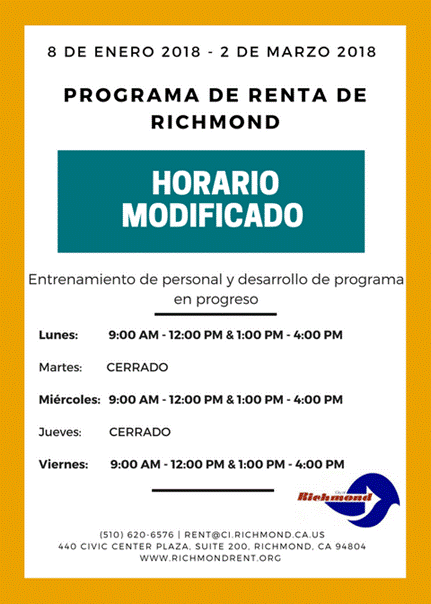 8 DE ENERO 2018 - 2 DE MARZO 2018

PROGRAMA DE RENTA DE RICHMOND

HORARIO MODIFICADO

Entrenamiento de personal y desarrollo de programa en progreso

Lunes: 9:00 AM - 12:00 PM & 1:00 PM - 4:00 PM

Martes: CERRADO

Miércoles: 9:00 AM - 12:00 PM & 1:00 PM - 4:00 PM

Jueves: CERRADO

Viernes: 9:00 AM - 12:00 PM & 1:00 PM - 4:00 PM

City of Richmond

(510) 620-6576 | RENT@CI.RICHMOND.CA.US
440 CIVIC CENTER PLAZA, SUITE 200, RICHMOND, CA 94804
WWW.RICHMONDRENT.ORG